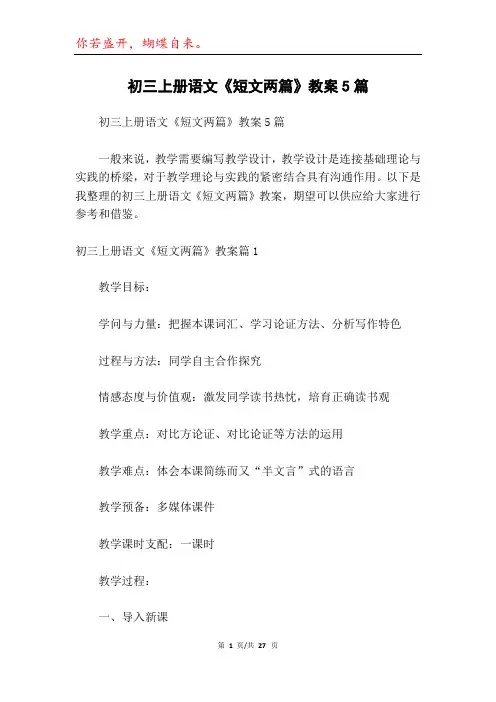 你若盛开，蝴蝶自来。

初三上册语文《短文两篇》教案5篇

初三上册语文《短文两篇》教案5篇

一般来说，教学需要编写教学设计，教学设计是连接基础理论与实践的桥梁，对于教学理论与实践的紧密结合具有沟通作用。以下是我整理的初三上册语文《短文两篇》教案，期望可以供应给大家进行参考和借鉴。

初三上册语文《短文两篇》教案篇1

教学目标：

学问与力量：把握本课词汇、学习论证方法、分析写作特色

过程与方法：同学自主合作探究

情感态度与价值观：激发同学读书热忱，培育正确读书观

教学重点：对比方论证、对比论证等方法的运用

教学难点：体会本课简练而又“半文言”式的语言

教学预备：多媒体课件

教学课时支配：一课时

教学过程：

一、导入新课

第 1 页/共 27 页